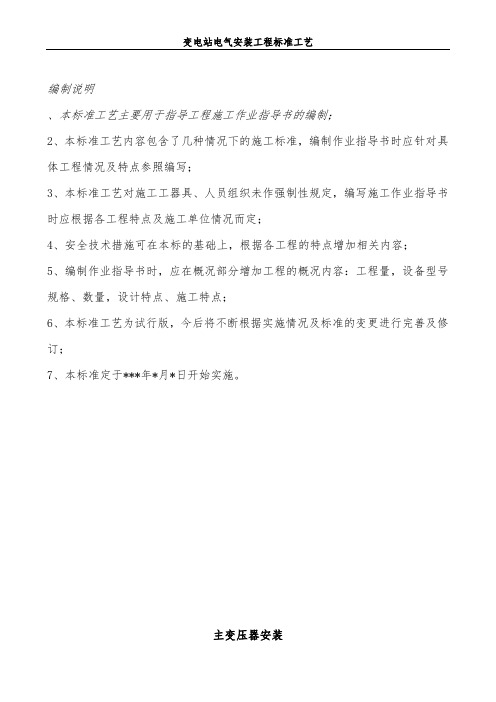 变电站电气安装工程标准工艺

编制说明

、本标准工艺主要用于指导工程施工作业指导书的编制;

2、本标准工艺内容包含了几种情况下的施工标准，编制作业指导书时应针对具体工程情况及特点参照编写;

3、本标准工艺对施工工器具、人员组织未作强制性规定，编写施工作业指导书时应根据各工程特点及施工单位情况而定;

4、安全技术措施可在本标的基础上，根据各工程的特点增加相关内容;

5、编制作业指导书时，应在概况部分增加工程的概况内容：工程量，设备型号规格、数量，设计特点、施工特点;

6、本标准工艺为试行版，今后将不断根据实施情况及标准的变更进行完善及修订;

7、本标准定于***年*月*日开始实施。

主变压器安装